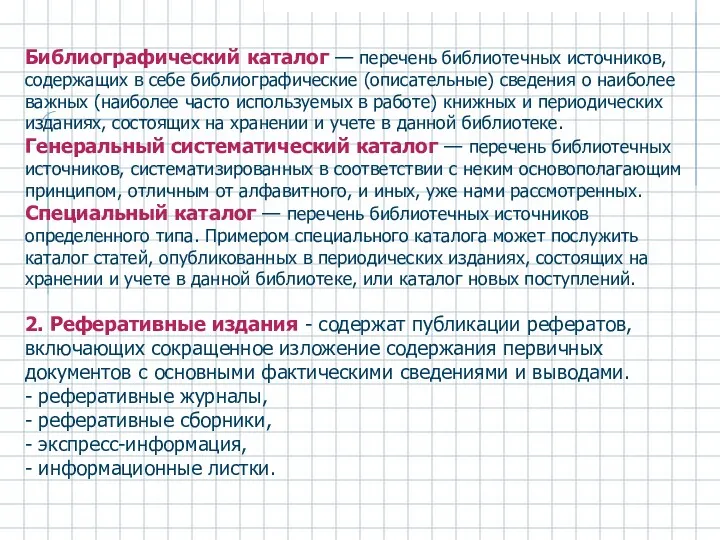 Библиографический каталог — перечень библиотечных источников, содержащих в себе библиографические (описательные) сведения о наиболее важных (наиболее часто используемых в работе) книжных и периодических изданиях, состоящих на хранении и учете в данной библиотеке.
Генеральный систематический каталог — перечень библиотечных источников, систематизированных в соответствии с неким основополагающим принципом, отличным от алфавитного, и иных, уже нами рассмотренных.
Специальный каталог — перечень библиотечных источников определенного типа. Примером специального каталога может послужить каталог статей, опубликованных в периодических изданиях, состоящих на хранении и учете в данной библиотеке, или каталог новых поступлений.

2. Реферативные издания - содержат публикации рефератов, включающих сокращенное изложение содержания первичных документов с основными фактическими сведениями и выводами.
- реферативные журналы,
- реферативные сборники,
- экспресс-информация,
- информационные листки.